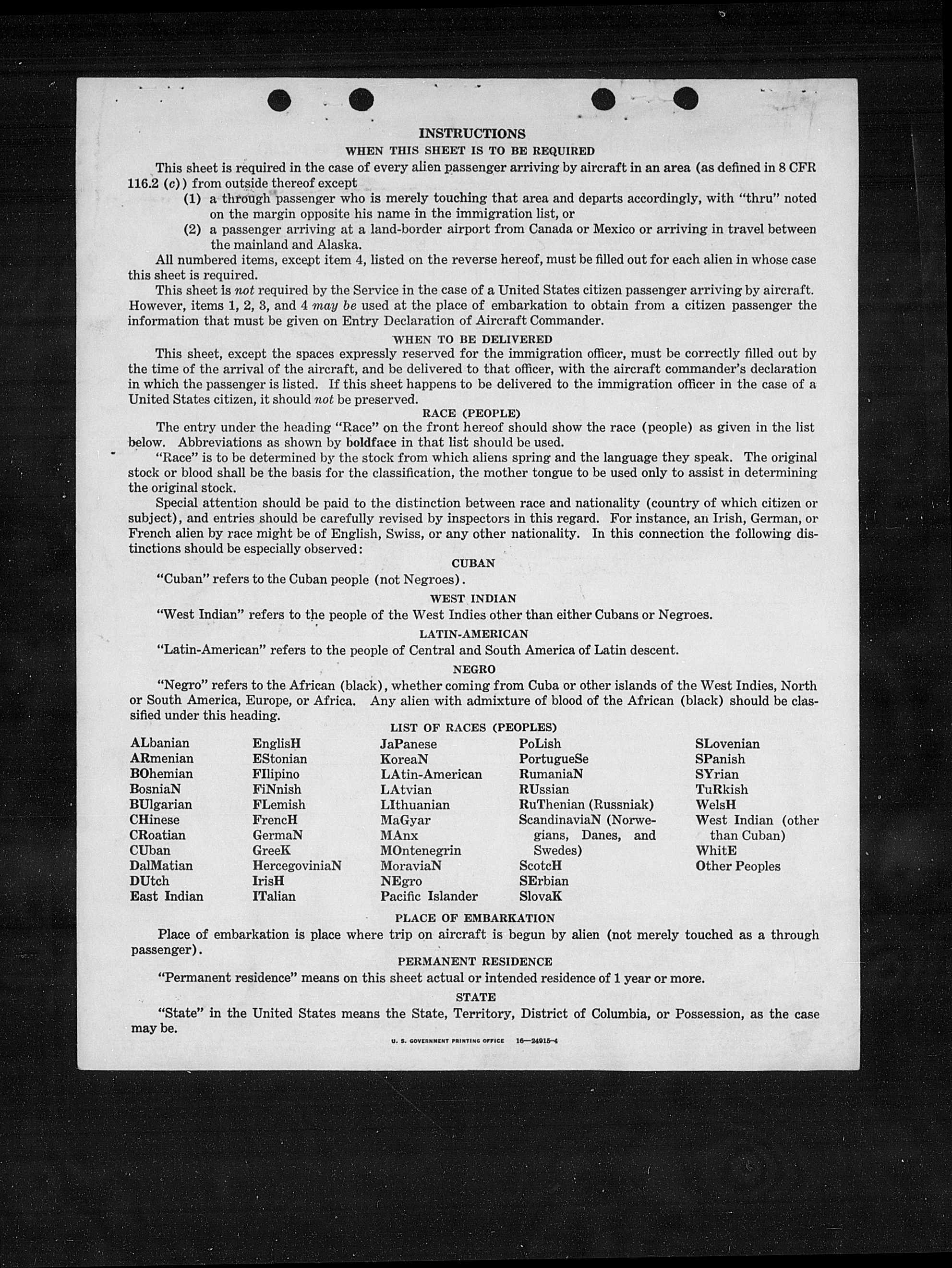 INSTRUCTIONS

WHEN THIS SHEET IS TO BE REQUIRED

This sheet is required in the case of every alien passenger arriving by aircraft in an area (as defined in 8 CFR 116.2 (c)) from outside thereof except

(1) a through passenger who is merely touching that area and departs accordingly, with "thru" noted on the margin opposite his name in the immigration list, or

(2) a passenger arriving at a land-border airport from Canada or Mexico or arriving in travel between the mainland and Alaska.

All numbered items, except item 4, listed on the reverse hereof, must be filled out for each alien in whose case this sheet is required.

This sheet is not required by the Service in the case of a United States citizen passenger arriving by aircraft. However, items 1, 2, 3, and 4 may be used at the place of embarkation to obtain from a citizen passenger the information that must be given on Entry Declaration of Aircraft Commander.

WHEN TO BE DELIVERED

This sheet, except the spaces expressly reserved for the immigration officer, must be correctly filled out by the time of the arrival of the aircraft, and be delivered to that officer, with the aircraft commander's declaration in which the passenger is listed. If this sheet happens to be delivered to the immigration officer in the case of a United States citizen, it should not be preserved.

RACE (PEOPLE)

The entry under the heading "Race" on the front hereof should show the race (people) as given in the list below. Abbreviations as shown by boldface in that list should be used.

"Race" is to be determined by the stock from which aliens spring and the language they speak. The original stock or blood shall be the basis for the classification, the mother tongue to be used only to assist in determining the original stock.

Special attention should be paid to the distinction between race and nationality (country of which citizen or subject), and entries should be carefully revised by inspectors in this regard. For instance, an Irish, German, or French alien by race might be of English, Swiss, or any other nationality. In this connection the following distinctions should be especially observed:

CUBAN

"Cuban" refers to the Cuban people (not Negroes).

WEST INDIAN

"West Indian" refers to the people of the West Indies other than either Cubans or Negroes.

LATIN-AMERICAN

"Latin-American" refers to the people of Central and South America of Latin descent.

NEGRO

"Negro" refers to the African (black), whether coming from Cuba or other islands of the West Indies, North or South America, Europe, or Africa. Any alien with admixture of blood of the African (black) should be classified under this heading.

LIST OF RACES (PEOPLES)

ALbanian
ARmenian
BOhemian
BosniaN
BUlgarian
CHinese
CRoatian
CUban
DalMatian
DUtch
East Indian

EnglisH
EStonian
FIlipino
FiNnish
FLemish
FrencH
GermaN
GreeK
HercegoviniaN
IrisH
ITalian

JaPanese
KoreaN
LAtin-American
LAtvian
LIthuanian
MaGyar
MAnx
MOntenegrin
MoraviaN
NEgro
Pacific Islander

PoLish
PortugueSe
RumaniaN
RUssian
RuThenian (Russniak)
ScandinaviaN (Norwegians, Danes, and Swedes)
ScotcH
SErbian
SlovaK

SLovenian
SPanish
SYrian
TuRkish
WelsH
West Indian (other than Cuban)
WhitE
Other Peoples

PLACE OF EMBARKATION

Place of embarkation is place where trip on aircraft is begun by alien (not merely touched as a through passenger).

PERMANENT RESIDENCE

"Permanent residence" means on this sheet actual or intended residence of 1 year or more.

STATE

"State" in the United States means the State, Territory, District of Columbia, or Possession, as the case may be.

U. S. GOVERNMENT PRINTING OFFICE 16—24915-4